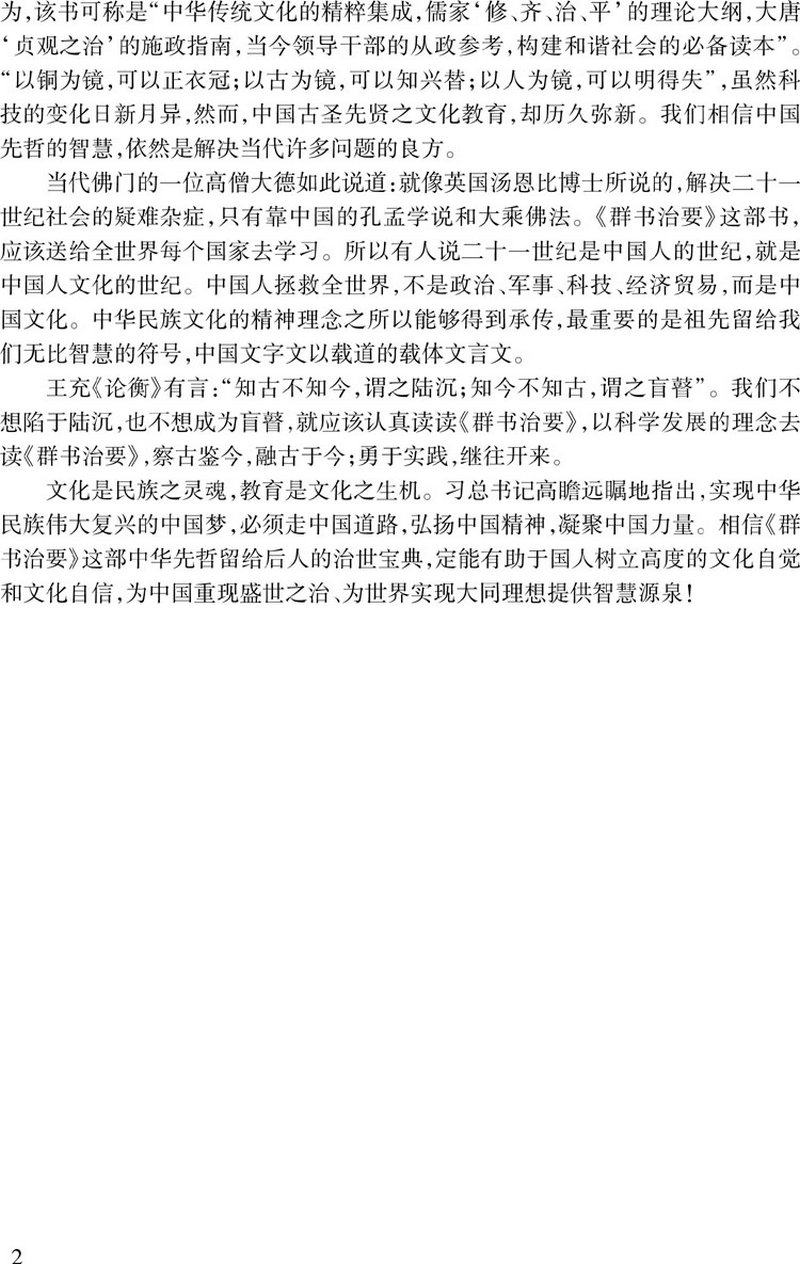 为,该书可称是“中华传统文化的精粹集成,儒家‘修、齐、治、平’的理论大纲,大唐‘贞观之治’的施政指南,当今领导干部的从政参考,构建和谐社会的必备读本”。“以铜为镜,可以正衣冠;以古为镜,可以知兴替;以人为镜,可以明得失”,虽然科技的变化日新月异,然而,中国古圣先贤之文化教育,却历久弥新。我们相信中国先哲的智慧,依然是解决当代许多问题的良方。

当代佛门的一位高僧大德如此说道:就像英国汤恩比博士所说的,解决二十一世纪社会的疑难杂症,只有靠中国的孔孟学说和大乘佛法。《群书治要》这部书,应该送给全世界每个国家去学习。所以有人说二十一世纪是中国人的世纪,就是中国人文化的世纪。中国人拯救全世界,不是政治、军事、科技、经济贸易,而是中国文化。中华民族文化的精神理念之所以能够得到承传,最重要的是祖先留给我们无比智慧的符号,中国文字文以载道的载体文言文。

王充《论衡》有言:“知古不知今,谓之陆沉;知今不知古,谓之盲瞽”。我们不想陷于陆沉,也不想成为盲瞽,就应该认真读读《群书治要》,以科学发展的理念去读《群书治要》,察古鉴今,融古于今;勇于实践,继往开来。

文化是民族之灵魂,教育是文化之生机。习总书记高瞻远瞩地指出,实现中华民族伟大复兴的中国梦,必须走中国道路,弘扬中国精神,凝聚中国力量。相信《群书治要》这部中华先哲留给后人的治世宝典,定能有助于国人树立高度的文化自觉和文化自信,为中国重现盛世之治、为世界实现大同理想提供智慧源泉!

2